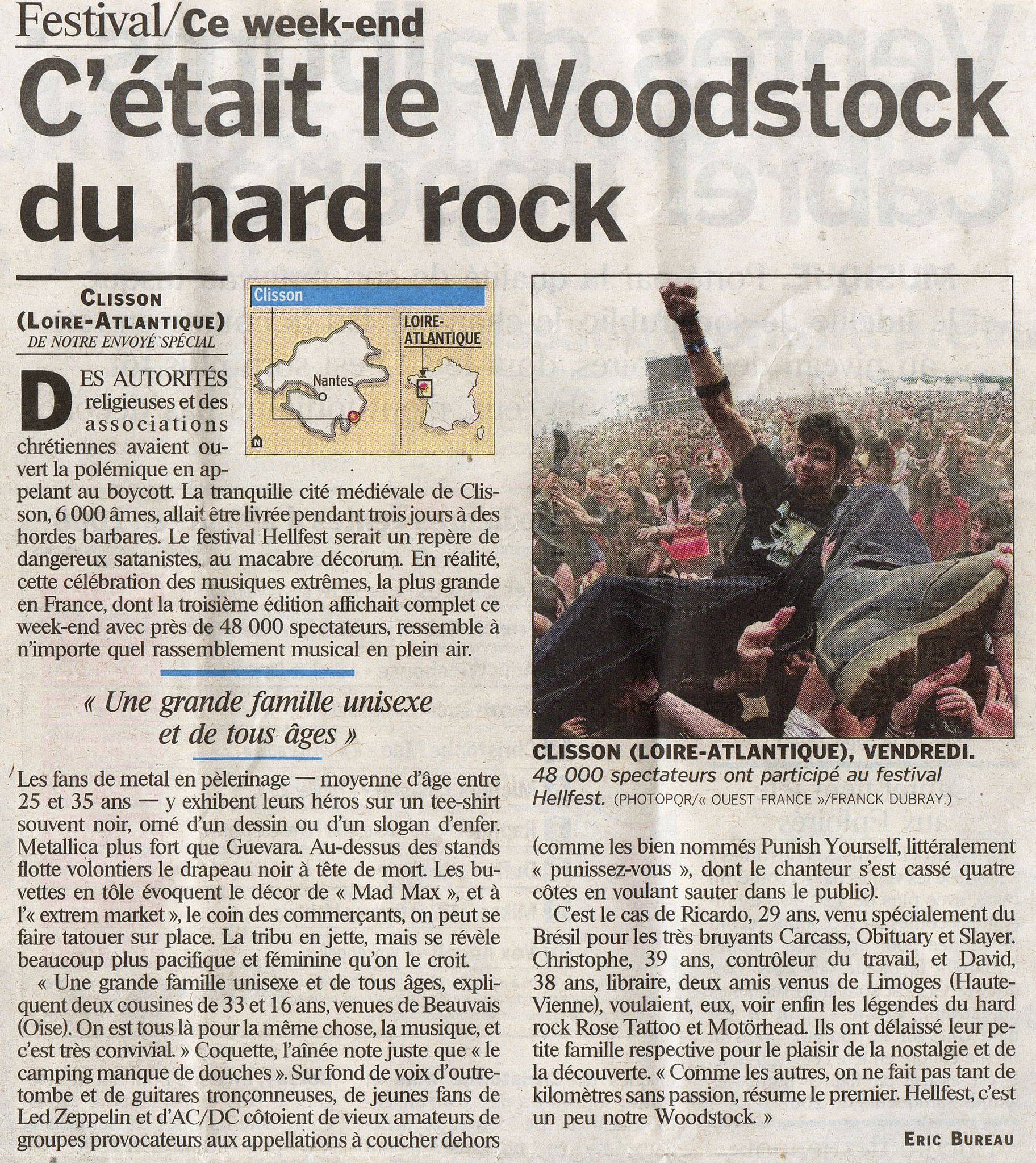 Festival/Ce week-end

C'était le Woodstock du hard rock

CLISSON (LOIRE-ATLANTIQUE)
DE NOTRE ENVOYÉ SPÉCIAL

Clisson
Nantes
LOIRE-ATLANTIQUE
N

DES AUTORITÉS religieuses et des associations chrétiennes avaient ouvert la polémique en appelant au boycott. La tranquille cité médiévale de Clisson, 6 000 âmes, allait être livrée pendant trois jours à des hordes barbares. Le festival Hellfest serait un repère de dangereux satanistes, au macabre décorum. En réalité, cette célébration des musiques extrêmes, la plus grande en France, dont la troisième édition affichait complet ce week-end avec près de 48 000 spectateurs, ressemble à n'importe quel rassemblement musical en plein air.

« Une grande famille unisexe et de tous âges »

Les fans de metal en pèlerinage — moyenne d'âge entre 25 et 35 ans — y exhibent leurs héros sur un tee-shirt souvent noir, orné d'un dessin ou d'un slogan d'enfer. Metallica plus fort que Guevara. Au-dessus des stands flotte volontiers le drapeau noir à tête de mort. Les buvettes en tôle évoquent le décor de « Mad Max », et à l'« extrem market », le coin des commerçants, on peut se faire tatouer sur place. La tribu en jette, mais se révèle beaucoup plus pacifique et féminine qu'on le croit.

« Une grande famille unisexe et de tous âges, expliquent deux cousines de 33 et 16 ans, venues de Beauvais (Oise). On est tous là pour la même chose, la musique, et c'est très convivial. » Coquette, l'aînée note juste que « le camping manque de douches ». Sur fond de voix d'outre-tombe et de guitares tronçonneuses, de jeunes fans de Led Zeppelin et d'AC/DC côtoient de vieux amateurs de groupes provocateurs aux appellations à coucher dehors

CLISSON (LOIRE-ATLANTIQUE), VENDREDI. 48 000 spectateurs ont participé au festival Hellfest. (PHOTOPQR/« OUEST FRANCE »/FRANCK DUBRAY.)

(comme les bien nommés Punish Yourself, littéralement « punissez-vous », dont le chanteur s'est cassé quatre côtes en voulant sauter dans le public).

C'est le cas de Ricardo, 29 ans, venu spécialement du Brésil pour les très bruyants Carcass, Obituary et Slayer. Christophe, 39 ans, contrôleur du travail, et David, 38 ans, libraire, deux amis venus de Limoges (Haute-Vienne), voulaient, eux, voir enfin les légendes du hard rock Rose Tattoo et Motörhead. Ils ont délaissé leur petite famille respective pour le plaisir de la nostalgie et de la découverte. « Comme les autres, on ne fait pas tant de kilomètres sans passion, résume le premier. Hellfest, c'est un peu notre Woodstock. »

ERIC BUREAU